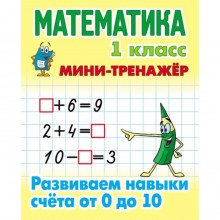 МАТЕМАТИКА
1 класс
МИНИ-ТРЕНАЖЁР

$\square + 6 = 9$

$2 + 4 = \square$

$10 - \square = 3$

Развиваем навыки счёта от 0 до 10